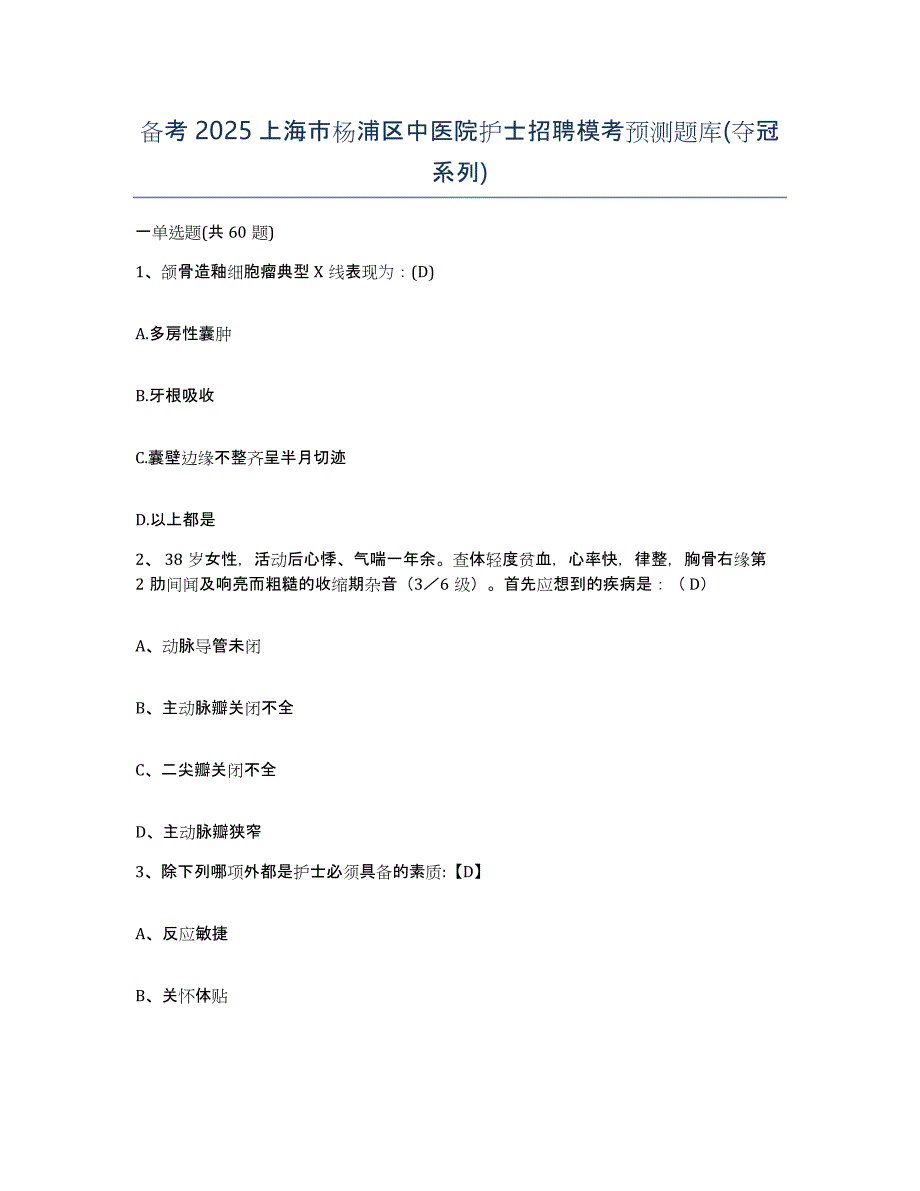 备考 2025 上海市杨浦区中医院护士招聘模考预测题库(夺冠系列)

一单选题(共 60 题)

1、颌骨造釉细胞瘤典型 X 线表现为：(D)

A.多房性囊肿

B.牙根吸收

C.囊壁边缘不整齐呈半月切迹

D.以上都是

2、38 岁女性，活动后心悸、气喘一年余。查体轻度贫血，心率快，律整，胸骨右缘第 2 肋间闻及响亮而粗糙的收缩期杂音（3／6 级）。首先应想到的疾病是：（D）

A、动脉导管未闭

B、主动脉瓣关闭不全

C、二尖瓣关闭不全

D、主动脉瓣狭窄

3、除下列哪项外都是护士必须具备的素质:【D】

A、反应敏捷

B、关怀体贴